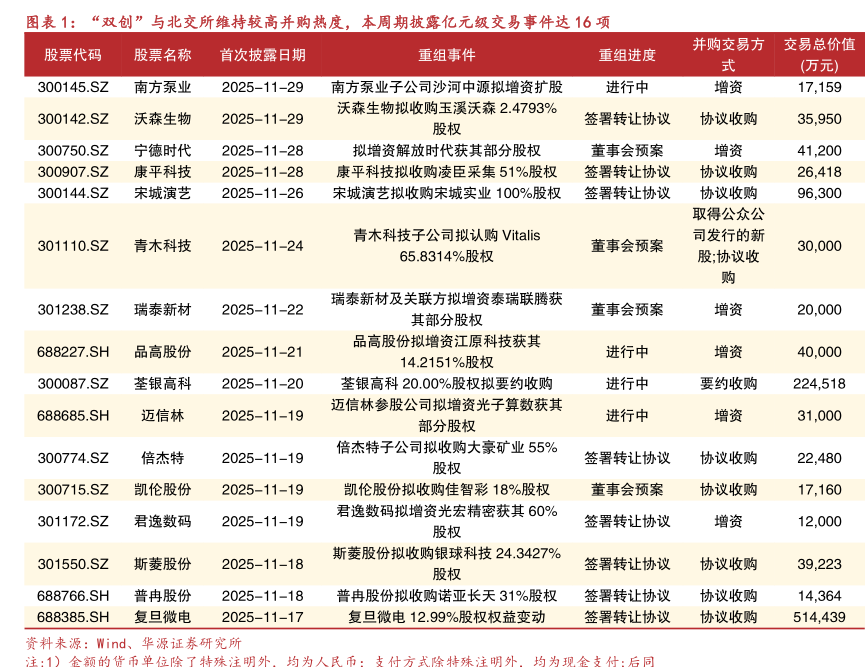 图表 1：“双创”与北交所维持较高并购热度，本周期披露亿元级交易事件达 16 项

| 股票代码 | 股票名称 | 首次披露日期 | 重组事件 | 重组进度 | 并购交易方式 | 交易总价值(万元) |
|---|---|---|---|---|---|---|
| 300145.SZ | 南方泵业 | 2025-11-29 | 南方泵业子公司沙河中源拟增资扩股 | 进行中 | 增资 | 17,159 |
| 300142.SZ | 沃森生物 | 2025-11-29 | 沃森生物拟收购玉溪沃森 2.4793%股权 | 签署转让协议 | 协议收购 | 35,950 |
| 300750.SZ | 宁德时代 | 2025-11-28 | 拟增资解放时代获其部分股权 | 董事会预案 | 增资 | 41,200 |
| 300907.SZ | 康平科技 | 2025-11-28 | 康平科技拟收购凌臣采集 51%股权 | 签署转让协议 | 协议收购 | 26,418 |
| 300144.SZ | 宋城演艺 | 2025-11-26 | 宋城演艺拟收购宋城实业 100%股权 | 签署转让协议 | 协议收购 | 96,300 |
| 301110.SZ | 青木科技 | 2025-11-24 | 青木科技子公司拟认购 Vitalis 65.8314%股权 | 董事会预案 | 取得公众公司发行的新股;协议收购 | 30,000 |
| 301238.SZ | 瑞泰新材 | 2025-11-22 | 瑞泰新材及关联方拟增资泰瑞联腾获其部分股权 | 董事会预案 | 增资 | 20,000 |
| 688227.SH | 品高股份 | 2025-11-21 | 品高股份拟增资江原科技获其 14.2151%股权 | 进行中 | 增资 | 40,000 |
| 300087.SZ | 荃银高科 | 2025-11-20 | 荃银高科 20.00%股权拟要约收购 | 进行中 | 要约收购 | 224,518 |
| 688685.SH | 迈信林 | 2025-11-19 | 迈信林参股公司拟增资光子算数获其部分股权 | 进行中 | 增资 | 31,000 |
| 300774.SZ | 倍杰特 | 2025-11-19 | 倍杰特子公司拟收购大豪矿业 55%股权 | 签署转让协议 | 协议收购 | 22,480 |
| 300715.SZ | 凯伦股份 | 2025-11-19 | 凯伦股份拟收购佳智彩 18%股权 | 董事会预案 | 协议收购 | 17,160 |
| 301172.SZ | 君逸数码 | 2025-11-19 | 君逸数码拟增资光宏精密获其 60%股权 | 签署转让协议 | 增资 | 12,000 |
| 301550.SZ | 斯菱股份 | 2025-11-18 | 斯菱股份拟收购银球科技 24.3427%股权 | 签署转让协议 | 协议收购 | 39,223 |
| 688766.SH | 普冉股份 | 2025-11-18 | 普冉股份拟收购诺亚长天 31%股权 | 签署转让协议 | 协议收购 | 14,364 |
| 688385.SH | 复旦微电 | 2025-11-17 | 复旦微电 12.99%股权权益变动 | 签署转让协议 | 协议收购 | 514,439 |

资料来源：Wind、华源证券研究所
注:1）金额的货币单位除了特殊注明外，均为人民币；支付方式除特殊注明外，均为现金支付;后同